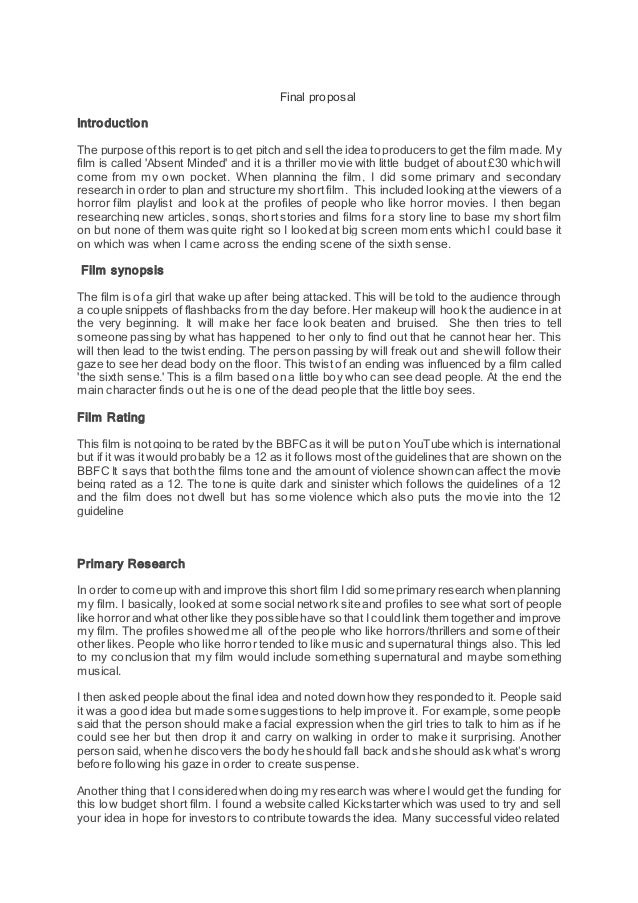 Final proposal

Introduction

The purpose of this report is to get pitch and sell the idea to producers to get the film made. My film is called 'Absent Minded' and it is a thriller movie with little budget of about £30 which will come from my own pocket. When planning the film, I did some primary and secondary research in order to plan and structure my short film. This included looking at the viewers of a horror film playlist and look at the profiles of people who like horror movies. I then began researching new articles, songs, short stories and films for a story line to base my short film on but none of them was quite right so I looked at big screen moments which I could base it on which was when I came across the ending scene of the sixth sense.

Film synopsis

The film is of a girl that wake up after being attacked. This will be told to the audience through a couple snippets of flashbacks from the day before. Her makeup will hook the audience in at the very beginning. It will make her face look beaten and bruised. She then tries to tell someone passing by what has happened to her only to find out that he cannot hear her. This will then lead to the twist ending. The person passing by will freak out and she will follow their gaze to see her dead body on the floor. This twist of an ending was influenced by a film called 'the sixth sense.' This is a film based on a little boy who can see dead people. At the end the main character finds out he is one of the dead people that the little boy sees.

Film Rating

This film is not going to be rated by the BBFC as it will be put on YouTube which is international but if it was it would probably be a 12 as it follows most of the guidelines that are shown on the BBFC It says that both the films tone and the amount of violence shown can affect the movie being rated as a 12. The tone is quite dark and sinister which follows the guidelines of a 12 and the film does not dwell but has some violence which also puts the movie into the 12 guideline

Primary Research

In order to come up with and improve this short film I did some primary research when planning my film. I basically, looked at some social network site and profiles to see what sort of people like horror and what other like they possible have so that I could link them together and improve my film. The profiles showed me all of the people who like horrors/thrillers and some of their other likes. People who like horror tended to like music and supernatural things also. This led to my conclusion that my film would include something supernatural and maybe something musical.

I then asked people about the final idea and noted down how they responded to it. People said it was a good idea but made some suggestions to help improve it. For example, some people said that the person should make a facial expression when the girl tries to talk to him as if he could see her but then drop it and carry on walking in order to make it surprising. Another person said, when he discovers the body he should fall back and she should ask what's wrong before following his gaze in order to create suspense.

Another thing that I considered when doing my research was where I would get the funding for this low budget short film. I found a website called Kickstarter which was used to try and sell your idea in hope for investors to contribute towards the idea. Many successful video related